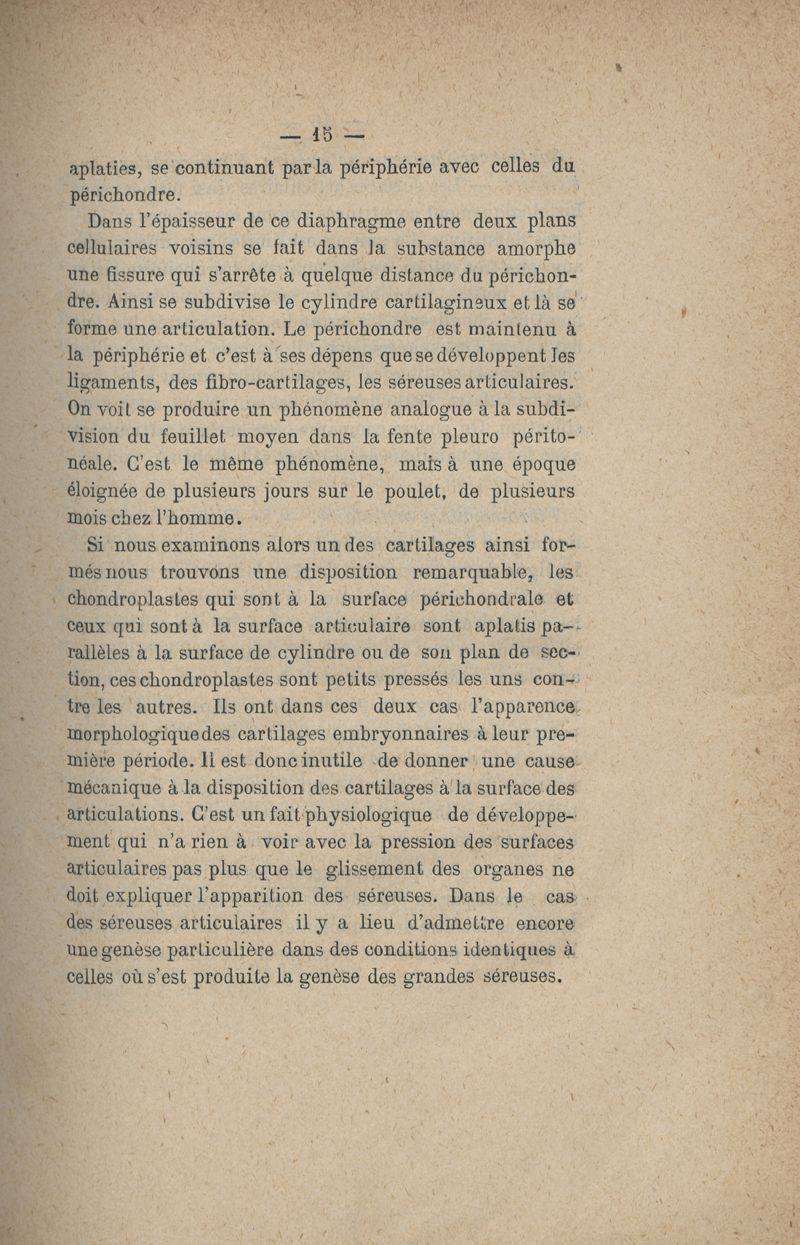 — 15 —

aplaties, se continuant par la périphérie avec celles du périchondre.

Dans l'épaisseur de ce diaphragme entre deux plans cellulaires voisins se fait dans la substance amorphe une fissure qui s'arrête à quelque distance du périchondre. Ainsi se subdivise le cylindre cartilagineux et là se forme une articulation. Le périchondre est maintenu à la périphérie et c'est à ses dépens que se développent les ligaments, des fibro-cartilages, les séreuses articulaires. On voit se produire un phénomène analogue à la subdivision du feuillet moyen dans la fente pleuro péritonéale. C'est le même phénomène, mais à une époque éloignée de plusieurs jours sur le poulet, de plusieurs mois chez l'homme.

Si nous examinons alors un des cartilages ainsi formés nous trouvons une disposition remarquable, les chondroplastes qui sont à la surface périchondrale et ceux qui sont à la surface articulaire sont aplatis parallèles à la surface de cylindre ou de son plan de section, ces chondroplastes sont petits pressés les uns contre les autres. Ils ont dans ces deux cas l'apparence morphologique des cartilages embryonnaires à leur première période. Il est donc inutile de donner une cause mécanique à la disposition des cartilages à la surface des articulations. C'est un fait physiologique de développement qui n'a rien à voir avec la pression des surfaces articulaires pas plus que le glissement des organes ne doit expliquer l'apparition des séreuses. Dans le cas des séreuses articulaires il y a lieu d'admettre encore une genèse particulière dans des conditions identiques à celles où s'est produite la genèse des grandes séreuses.